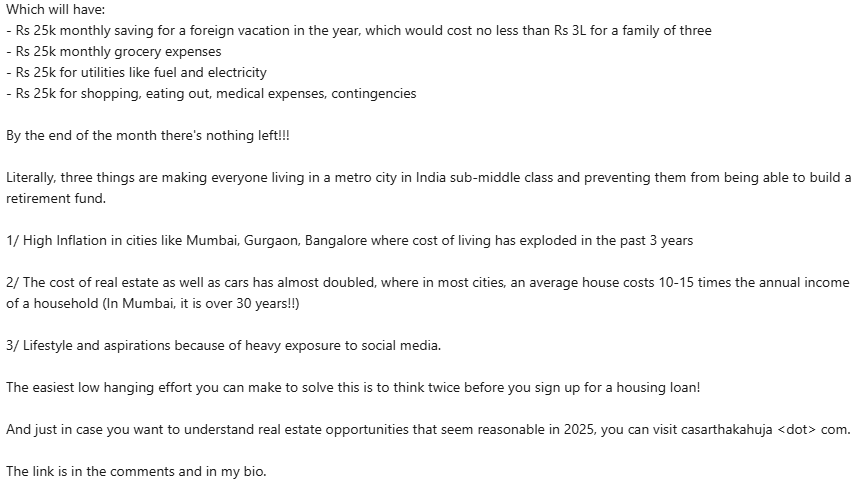 Which will have:
- Rs 25k monthly saving for a foreign vacation in the year, which would cost no less than Rs 3L for a family of three
- Rs 25k monthly grocery expenses
- Rs 25k for utilities like fuel and electricity
- Rs 25k for shopping, eating out, medical expenses, contingencies

By the end of the month there's nothing left!!!

Literally, three things are making everyone living in a metro city in India sub-middle class and preventing them from being able to build a retirement fund.

1/ High Inflation in cities like Mumbai, Gurgaon, Bangalore where cost of living has exploded in the past 3 years

2/ The cost of real estate as well as cars has almost doubled, where in most cities, an average house costs 10-15 times the annual income of a household (In Mumbai, it is over 30 years!!)

3/ Lifestyle and aspirations because of heavy exposure to social media.

The easiest low hanging effort you can make to solve this is to think twice before you sign up for a housing loan!

And just in case you want to understand real estate opportunities that seem reasonable in 2025, you can visit casarthakahuja <dot> com.

The link is in the comments and in my bio.